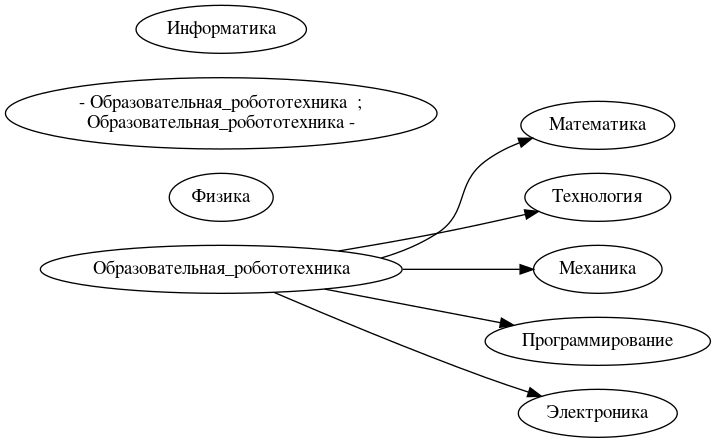 Информатика

- Образовательная_робототехника ; Образовательная_робототехника -

Физика

Образовательная_робототехника

Математика

Технология

Механика

Программирование

Электроника